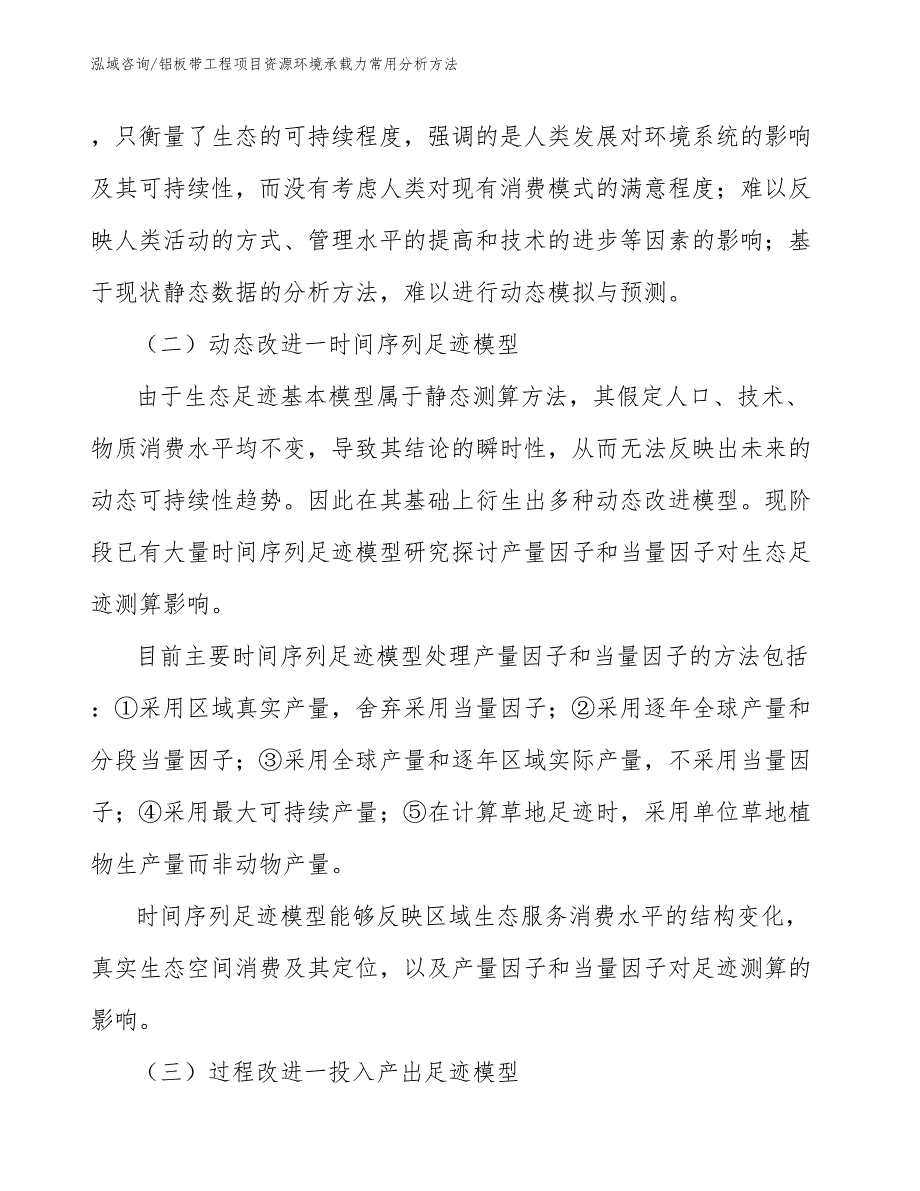 泓域咨询/铝板带工程项目资源环境承载力常用分析方法

，只衡量了生态的可持续程度，强调的是人类发展对环境系统的影响及其可持续性，而没有考虑人类对现有消费模式的满意程度；难以反映人类活动的方式、管理水平的提高和技术的进步等因素的影响；基于现状静态数据的分析方法，难以进行动态模拟与预测。

（二）动态改进一时间序列足迹模型

由于生态足迹基本模型属于静态测算方法，其假定人口、技术、物质消费水平均不变，导致其结论的瞬时性，从而无法反映出未来的动态可持续性趋势。因此在其基础上衍生出多种动态改进模型。现阶段已有大量时间序列足迹模型研究探讨产量因子和当量因子对生态足迹测算影响。

目前主要时间序列足迹模型处理产量因子和当量因子的方法包括：①采用区域真实产量，舍弃采用当量因子；②采用逐年全球产量和分段当量因子；③采用全球产量和逐年区域实际产量，不采用当量因子；④采用最大可持续产量；⑤在计算草地足迹时，采用单位草地植物生产量而非动物产量。

时间序列足迹模型能够反映区域生态服务消费水平的结构变化，真实生态空间消费及其定位，以及产量因子和当量因子对足迹测算的影响。

（三）过程改进一投入产出足迹模型